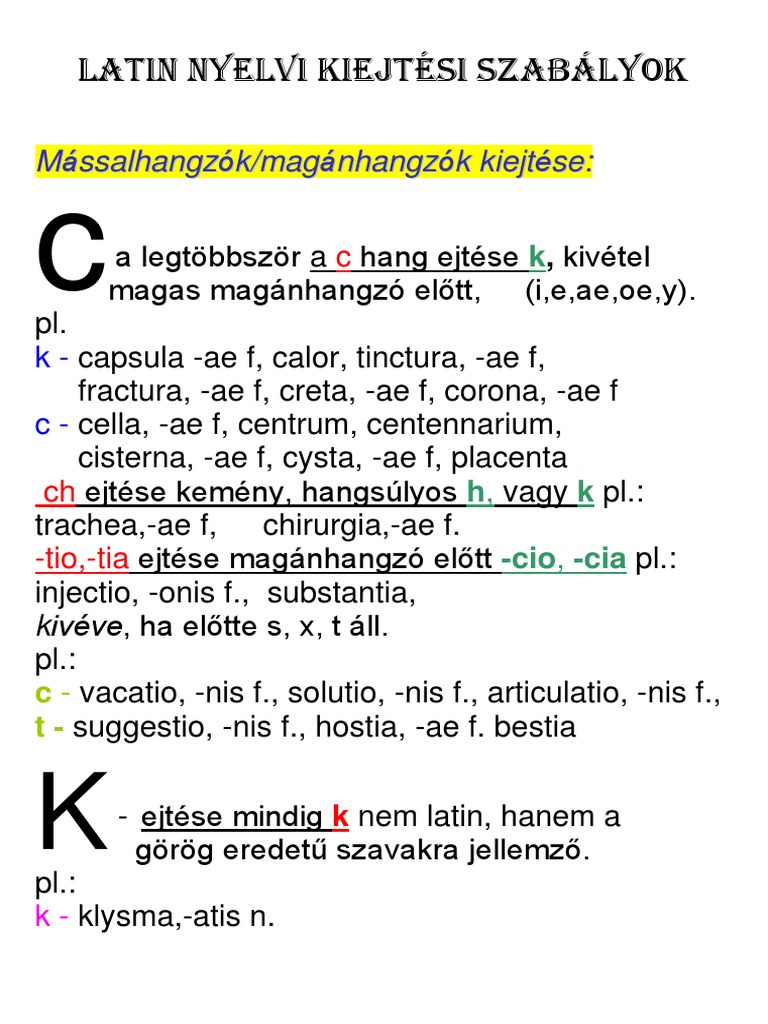 LATIN NYELVI KIEJTÉSI SZABÁLYOK

Mássalhangzók/magánhangzók kiejtése:

C a legtöbbször a c hang ejtése k, kivétel magas magánhangzó előtt, (i,e,ae,oe,y).
pl.
k - capsula -ae f, calor, tinctura, -ae f, fractura, -ae f, creta, -ae f, corona, -ae f
c - cella, -ae f, centrum, centennarium, cisterna, -ae f, cysta, -ae f, placenta
ch ejtése kemény, hangsúlyos h, vagy k pl.: trachea,-ae f, chirurgia,-ae f.
-tio,-tia ejtése magánhangzó előtt -cio, -cia pl.: injectio, -onis f., substantia,
kivéve, ha előtte s, x, t áll.
pl.:
c - vacatio, -nis f., solutio, -nis f., articulatio, -nis f.,
t - suggestio, -nis f., hostia, -ae f. bestia

K - ejtése mindig k nem latin, hanem a görög eredetű szavakra jellemző.
pl.:
k - klysma,-atis n.